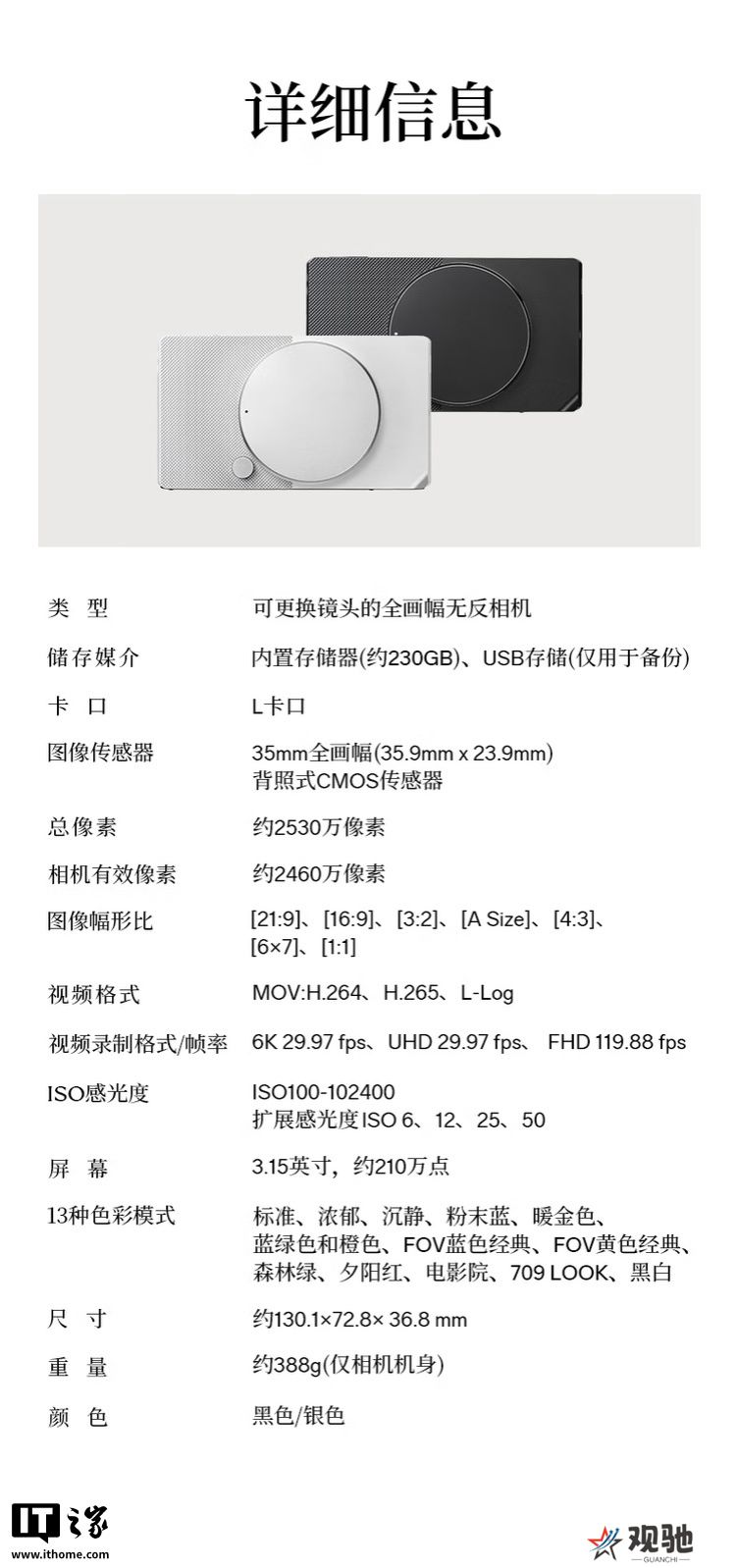 详细信息

| | |
|---|---|
| 类 型 | 可更换镜头的全画幅无反相机 |
| 储存媒介 | 内置存储器(约230GB)、USB存储(仅用于备份) |
| 卡 口 | L卡口 |
| 图像传感器 | 35mm全画幅(35.9mm x 23.9mm) 背照式CMOS传感器 |
| 总像素 | 约2530万像素 |
| 相机有效像素 | 约2460万像素 |
| 图像幅形比 | [21:9]、[16:9]、[3:2]、[A Size]、[4:3]、[6×7]、[1:1] |
| 视频格式 | MOV:H.264、H.265、L-Log |
| 视频录制格式/帧率 | 6K 29.97 fps、UHD 29.97 fps、 FHD 119.88 fps |
| ISO感光度 | ISO100-102400 扩展感光度ISO 6、12、25、50 |
| 屏 幕 | 3.15英寸，约210万点 |
| 13种色彩模式 | 标准、浓郁、沉静、粉末蓝、暖金色、蓝绿色和橙色、FOV蓝色经典、FOV黄色经典、森林绿、夕阳红、电影院、709 LOOK、黑白 |
| 尺 寸 | 约130.1×72.8× 36.8 mm |
| 重 量 | 约388g(仅相机机身) |
| 颜 色 | 黑色/银色 |

IT之家
www.ithome.com

观驰
GUANCHI